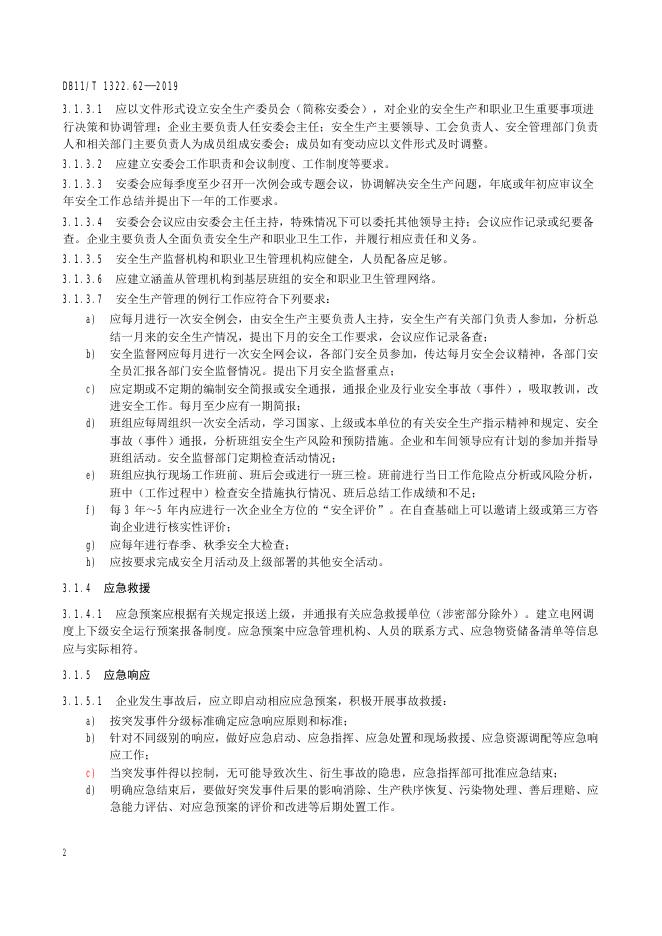 DB11/T 1322.62—2019

3.1.3.1 应以文件形式设立安全生产委员会（简称安委会），对企业的安全生产和职业卫生重要事项进行决策和协调管理；企业主要负责人任安委会主任；安全生产主要领导、工会负责人、安全管理部门负责人和相关部门主要负责人为成员组成安委会；成员如有变动应以文件形式及时调整。

3.1.3.2 应建立安委会工作职责和会议制度、工作制度等要求。

3.1.3.3 安委会应每季度至少召开一次例会或专题会议，协调解决安全生产问题，年底或年初应审议全年安全工作总结并提出下一年的工作要求。

3.1.3.4 安委会会议应由安委会主任主持，特殊情况下可以委托其他领导主持；会议应作记录或纪要备查。企业主要负责人全面负责安全生产和职业卫生工作，并履行相应责任和义务。

3.1.3.5 安全生产监督机构和职业卫生管理机构应健全，人员配备应足够。

3.1.3.6 应建立涵盖从管理机构到基层班组的安全和职业卫生管理网络。

3.1.3.7 安全生产管理的例行工作应符合下列要求：

a) 应每月进行一次安全例会，由安全生产主要负责人主持，安全生产有关部门负责人参加，分析总结一月来的安全生产情况，提出下月的安全工作要求，会议应作记录备查；

b) 安全监督网应每月进行一次安全网会议，各部门安全员参加，传达每月安全会议精神，各部门安全员汇报各部门安全监督情况。提出下月安全监督重点；

c) 应定期或不定期的编制安全简报或安全通报，通报企业及行业安全事故（事件），吸取教训，改进安全工作。每月至少应有一期简报；

d) 班组应每周组织一次安全活动，学习国家、上级或本单位的有关安全生产指示精神和规定、安全事故（事件）通报，分析班组安全生产风险和预防措施。企业和车间领导应有计划的参加并指导班组活动。安全监督部门定期检查活动情况；

e) 班组应执行现场工作班前、班后会或进行一班三检。班前进行当日工作危险点分析或风险分析，班中（工作过程中）检查安全措施执行情况、班后总结工作成绩和不足；

f) 每 3 年～5 年内应进行一次企业全方位的“安全评价”。在自查基础上可以邀请上级或第三方咨询企业进行核实性评价；

g) 应每年进行春季、秋季安全大检查；

h) 应按要求完成安全月活动及上级部署的其他安全活动。

3.1.4 应急救援

3.1.4.1 应急预案应根据有关规定报送上级，并通报有关应急救援单位（涉密部分除外）。建立电网调度上下级安全运行预案报备制度。应急预案中应急管理机构、人员的联系方式、应急物资储备清单等信息应与实际相符。

3.1.5 应急响应

3.1.5.1 企业发生事故后，应立即启动相应应急预案，积极开展事故救援：

a) 按突发事件分级标准确定应急响应原则和标准；

b) 针对不同级别的响应，做好应急启动、应急指挥、应急处置和现场救援、应急资源调配等应急响应工作；

c) 当突发事件得以控制，无可能导致次生、衍生事故的隐患，应急指挥部可批准应急结束；

d) 明确应急结束后，要做好突发事件后果的影响消除、生产秩序恢复、污染物处理、善后理赔、应急能力评估、对应急预案的评价和改进等后期处置工作。

2